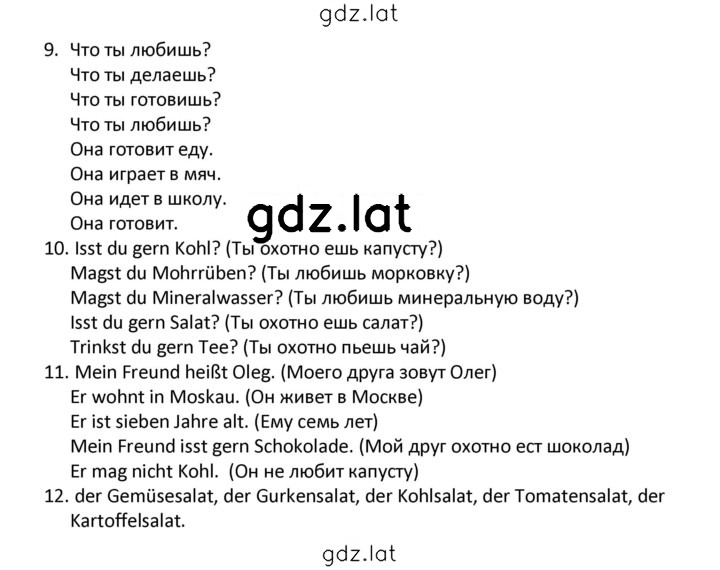 gdz.lat

9. Что ты любишь?
Что ты делаешь?
Что ты готовишь?
Что ты любишь?
Она готовит еду.
Она играет в мяч.
Она идет в школу.
Она готовит.

gdz.lat

10. Isst du gern Kohl? (Ты охотно ешь капусту?)
Magst du Mohrrüben? (Ты любишь морковку?)
Magst du Mineralwasser? (Ты любишь минеральную воду?)
Isst du gern Salat? (Ты охотно ешь салат?)
Trinkst du gern Tee? (Ты охотно пьешь чай?)
11. Mein Freund heißt Oleg. (Моего друга зовут Олег)
Er wohnt in Moskau. (Он живет в Москве)
Er ist sieben Jahre alt. (Ему семь лет)
Mein Freund isst gern Schokolade. (Мой друг охотно ест шоколад)
Er mag nicht Kohl. (Он не любит капусту)
12. der Gemüsesalat, der Gurkensalat, der Kohlsalat, der Tomatensalat, der Kartoffelsalat.

gdz.lat